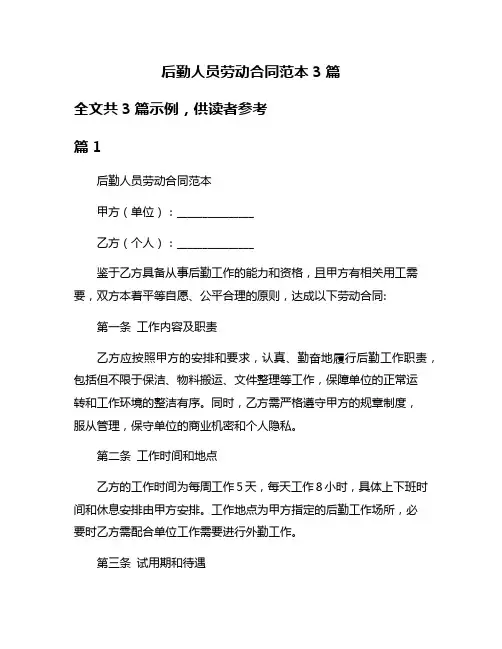 后勤人员劳动合同范本 3 篇

全文共 3 篇示例，供读者参考

篇 1

后勤人员劳动合同范本

甲方（单位）：______________

乙方（个人）：______________

鉴于乙方具备从事后勤工作的能力和资格，且甲方有相关用工需要，双方本着平等自愿、公平合理的原则，达成以下劳动合同:

第一条 工作内容及职责

乙方应按照甲方的安排和要求，认真、勤奋地履行后勤工作职责，包括但不限于保洁、物料搬运、文件整理等工作，保障单位的正常运转和工作环境的整洁有序。同时，乙方需严格遵守甲方的规章制度，服从管理，保守单位的商业机密和个人隐私。

第二条 工作时间和地点

乙方的工作时间为每周工作 5 天，每天工作 8 小时，具体上下班时间和休息安排由甲方安排。工作地点为甲方指定的后勤工作场所，必要时乙方需配合单位工作需要进行外勤工作。

第三条 试用期和待遇